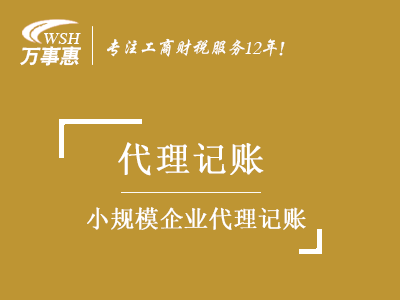 WSH
万事惠

专注工商财税服务12年!

代理记账

小规模企业代理记账